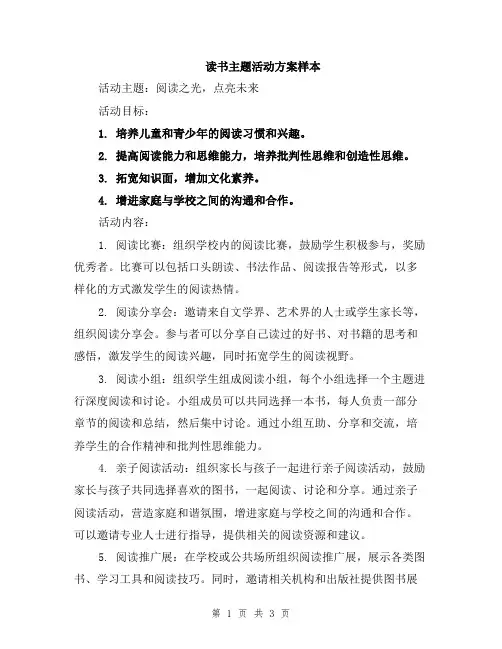 读书主题活动方案样本

活动主题：阅读之光，点亮未来

活动目标：

1. 培养儿童和青少年的阅读习惯和兴趣。

2. 提高阅读能力和思维能力，培养批判性思维和创造性思维。

3. 拓宽知识面，增加文化素养。

4. 增进家庭与学校之间的沟通和合作。

活动内容：

1. 阅读比赛：组织学校内的阅读比赛，鼓励学生积极参与，奖励优秀者。比赛可以包括口头朗读、书法作品、阅读报告等形式，以多样化的方式激发学生的阅读热情。

2. 阅读分享会：邀请来自文学界、艺术界的人士或学生家长等，组织阅读分享会。参与者可以分享自己读过的好书、对书籍的思考和感悟，激发学生的阅读兴趣，同时拓宽学生的阅读视野。

3. 阅读小组：组织学生组成阅读小组，每个小组选择一个主题进行深度阅读和讨论。小组成员可以共同选择一本书，每人负责一部分章节的阅读和总结，然后集中讨论。通过小组互助、分享和交流，培养学生的合作精神和批判性思维能力。

4. 亲子阅读活动：组织家长与孩子一起进行亲子阅读活动，鼓励家长与孩子共同选择喜欢的图书，一起阅读、讨论和分享。通过亲子阅读活动，营造家庭和谐氛围，增进家庭与学校之间的沟通和合作。可以邀请专业人士进行指导，提供相关的阅读资源和建议。

5. 阅读推广展：在学校或公共场所组织阅读推广展，展示各类图书、学习工具和阅读技巧。同时，邀请相关机构和出版社提供图书展

第 1 页 共 3 页